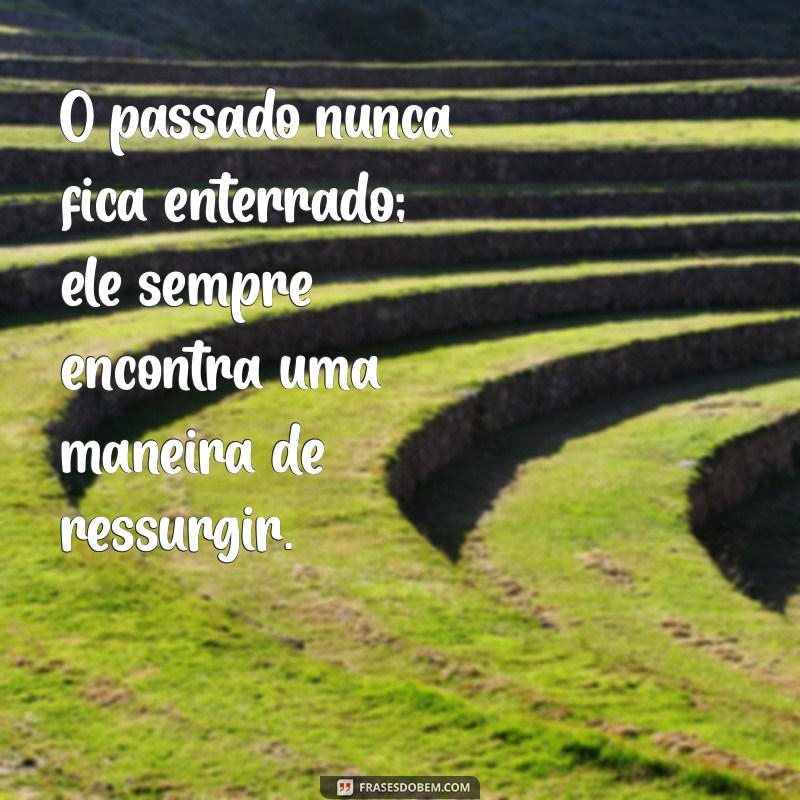 O passado nunca fica enterrado; ele sempre encontra uma maneira de ressurgir.

FRASESDOBEM.COM